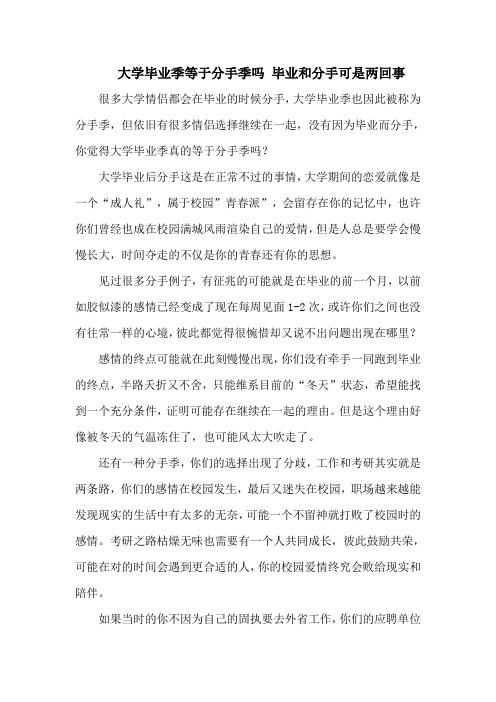 大学毕业季等于分手季吗 毕业和分手可是两回事

很多大学情侣都会在毕业的时候分手，大学毕业季也因此被称为分手季，但依旧有很多情侣选择继续在一起，没有因为毕业而分手，你觉得大学毕业季真的等于分手季吗？

大学毕业后分手这是在正常不过的事情，大学期间的恋爱就像是一个“成人礼”，属于校园”青春派”，会留存在你的记忆中，也许你们曾经也成在校园满城风雨渲染自己的爱情，但是人总是要学会慢慢长大，时间夺走的不仅是你的青春还有你的思想。

见过很多分手例子，有征兆的可能就是在毕业的前一个月，以前如胶似漆的感情已经变成了现在每周见面 1-2 次，或许你们之间也没有往常一样的心境，彼此都觉得很惋惜却又说不出问题出现在哪里？

感情的终点可能就在此刻慢慢出现，你们没有牵手一同跑到毕业的终点，半路夭折又不舍，只能维系目前的“冬天”状态，希望能找到一个充分条件，证明可能存在继续在一起的理由。但是这个理由好像被冬天的气温冻住了，也可能风太大吹走了。

还有一种分手季，你们的选择出现了分歧，工作和考研其实就是两条路，你们的感情在校园发生，最后又迷失在校园，职场越来越能发现现实的生活中有太多的无奈，可能一个不留神就打败了校园时的感情。考研之路枯燥无味也需要有一个人共同成长，彼此鼓励共荣，可能在对的时间会遇到更合适的人，你的校园爱情终究会败给现实和陪伴。

如果当时的你不因为自己的固执要去外省工作，你们的应聘单位